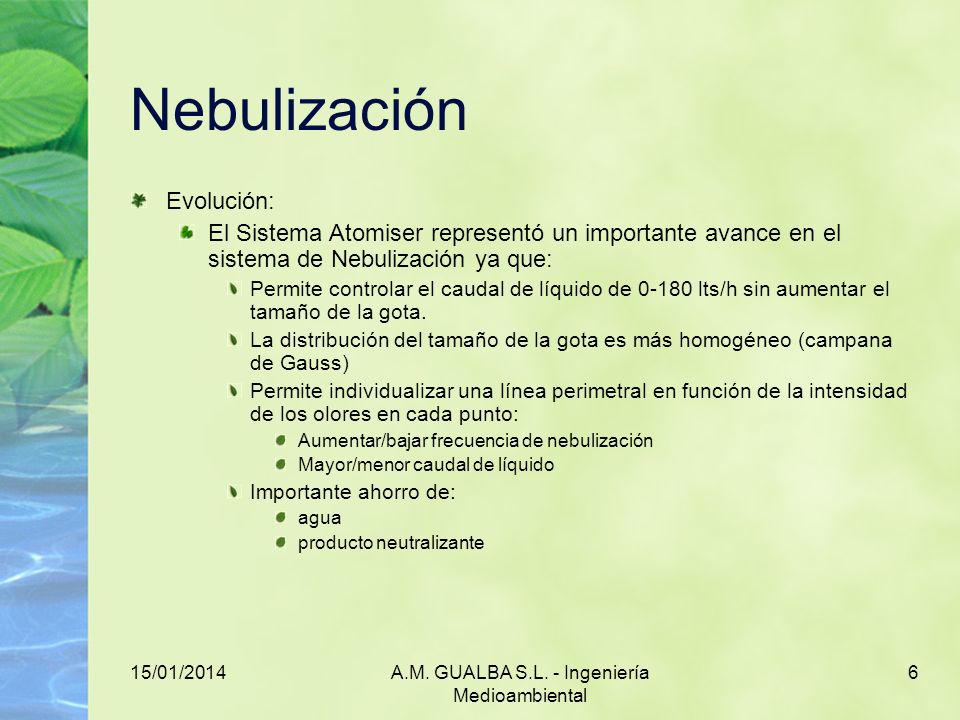 Nebulización

Evolución:

El Sistema Atomiser representó un importante avance en el sistema de Nebulización ya que:

Permite controlar el caudal de líquido de 0-180 lts/h sin aumentar el tamaño de la gota.

La distribución del tamaño de la gota es más homogéneo (campana de Gauss)

Permite individualizar una línea perimetral en función de la intensidad de los olores en cada punto:

Aumentar/bajar frecuencia de nebulización

Mayor/menor caudal de líquido

Importante ahorro de:

agua

producto neutralizante

15/01/2014

A.M. GUALBA S.L. - Ingeniería Medioambiental

6